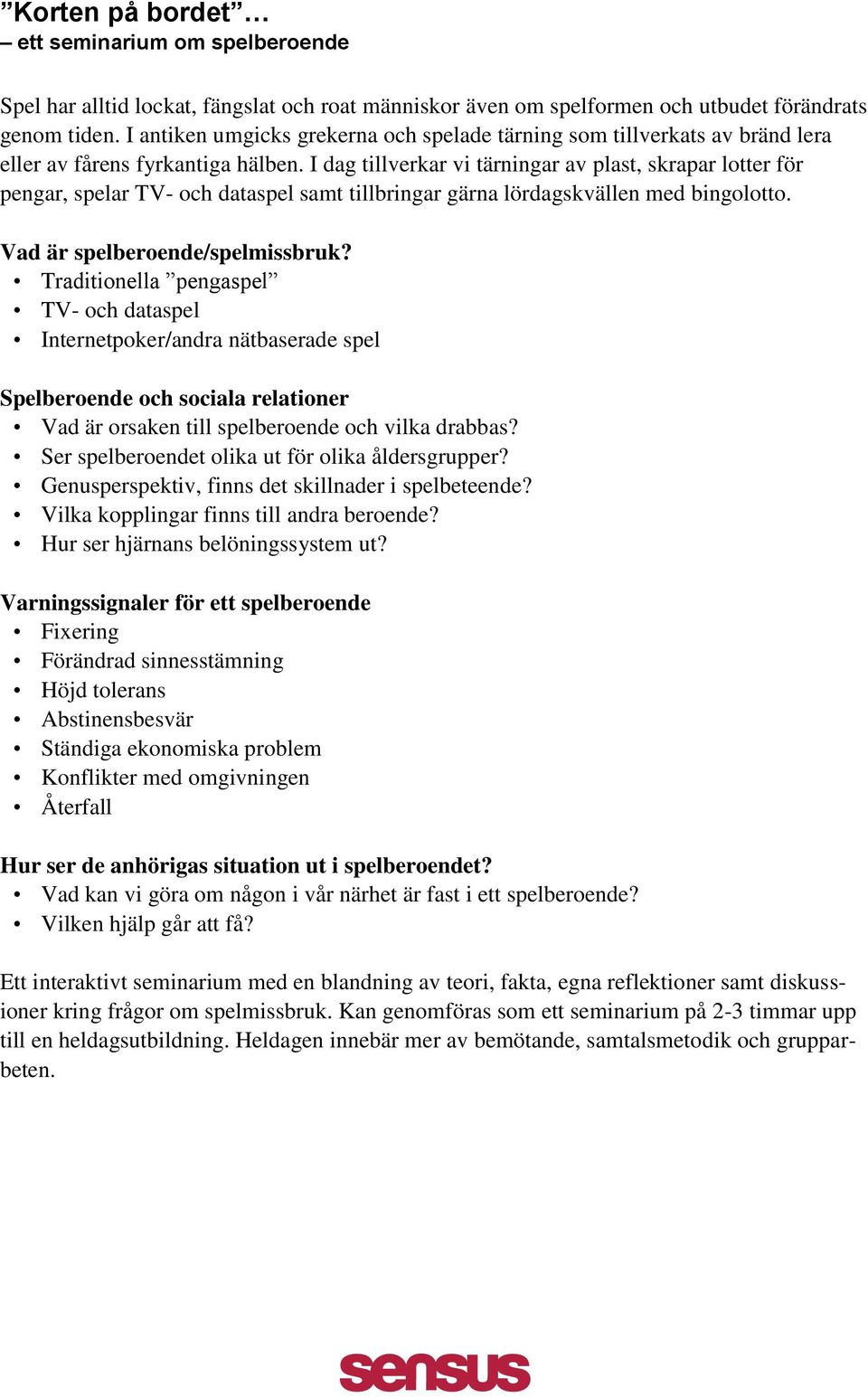 ”Korten på bordet”…
– ett seminarium om spelberoende

Spel har alltid lockat, fängslat och roat människor även om spelformen och utbudet förändrats genom tiden. I antiken umgicks grekerna och spelade tärning som tillverkats av bränd lera eller av fårens fyrkantiga hälben. I dag tillverkar vi tärningar av plast, skrapar lotter för pengar, spelar TV- och dataspel samt tillbringar gärna lördagskvällen med bingolotto.

Vad är spelberoende/spelmissbruk?
• Traditionella ”pengaspel”
• TV- och dataspel
• Internetpoker/andra nätbaserade spel

Spelberoende och sociala relationer
• Vad är orsaken till spelberoende och vilka drabbas?
• Ser spelberoendet olika ut för olika åldersgrupper?
• Genusperspektiv, finns det skillnader i spelbeteende?
• Vilka kopplingar finns till andra beroende?
• Hur ser hjärnans belöningssystem ut?

Varningssignaler för ett spelberoende
• Fixering
• Förändrad sinnesstämning
• Höjd tolerans
• Abstinensbesvär
• Ständiga ekonomiska problem
• Konflikter med omgivningen
• Återfall

Hur ser de anhörigas situation ut i spelberoendet?
• Vad kan vi göra om någon i vår närhet är fast i ett spelberoende?
• Vilken hjälp går att få?

Ett interaktivt seminarium med en blandning av teori, fakta, egna reflektioner samt diskussioner kring frågor om spelmissbruk. Kan genomföras som ett seminarium på 2-3 timmar upp till en heldagsutbildning. Heldagen innebär mer av bemötande, samtalsmetodik och grupparbeten.

sensus